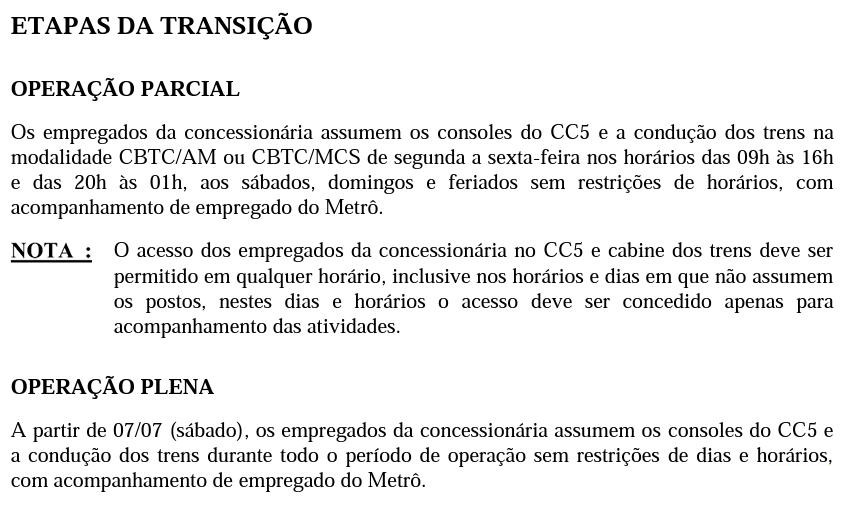 ETAPAS DA TRANSIÇÃO

OPERAÇÃO PARCIAL

Os empregados da concessionária assumem os consoles do CC5 e a condução dos trens na modalidade CBTC/AM ou CBTC/MCS de segunda a sexta-feira nos horários das 09h às 16h e das 20h às 01h, aos sábados, domingos e feriados sem restrições de horários, com acompanhamento de empregado do Metrô.

NOTA : O acesso dos empregados da concessionária no CC5 e cabine dos trens deve ser permitido em qualquer horário, inclusive nos horários e dias em que não assumem os postos, nestes dias e horários o acesso deve ser concedido apenas para acompanhamento das atividades.

OPERAÇÃO PLENA

A partir de 07/07 (sábado), os empregados da concessionária assumem os consoles do CC5 e a condução dos trens durante todo o período de operação sem restrições de dias e horários, com acompanhamento de empregado do Metrô.